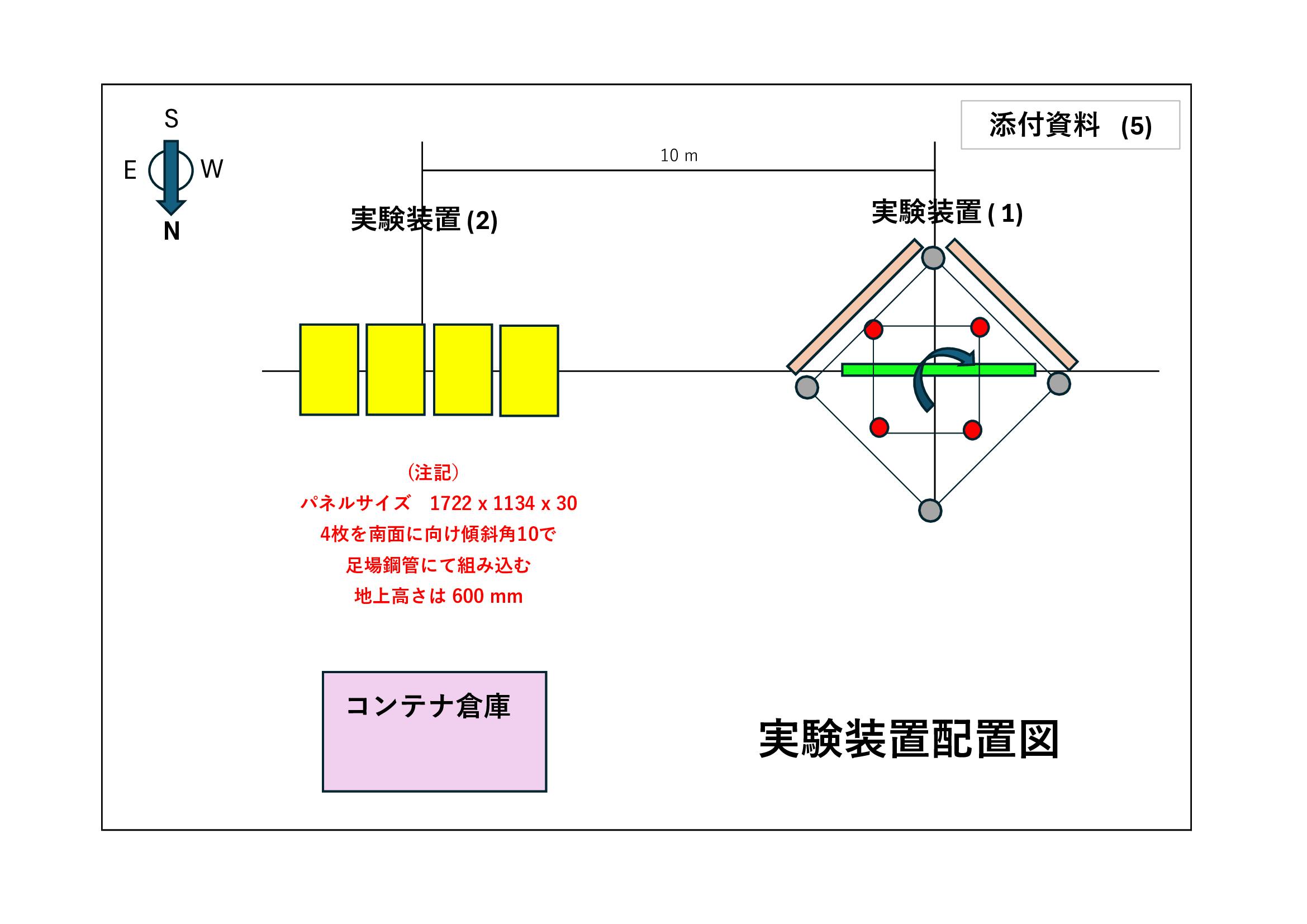 S
E
W
N

添付資料　(5)

10 m

実験装置 (2)

実験装置 ( 1)

（注記）
パネルサイズ　1722 x 1134 x 30
4枚を南面に向け傾斜角10で
足場鋼管にて組み込む
地上高さは 600 mm

コンテナ倉庫

実験装置配置図